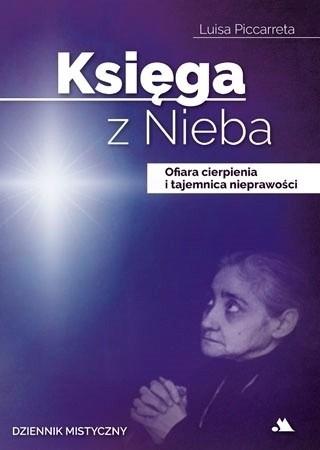 Luisa Piccarreta

Księga
z Nieba

Ofiara cierpienia
i tajemnica nieprawości

DZIENNIK MISTYCZNY